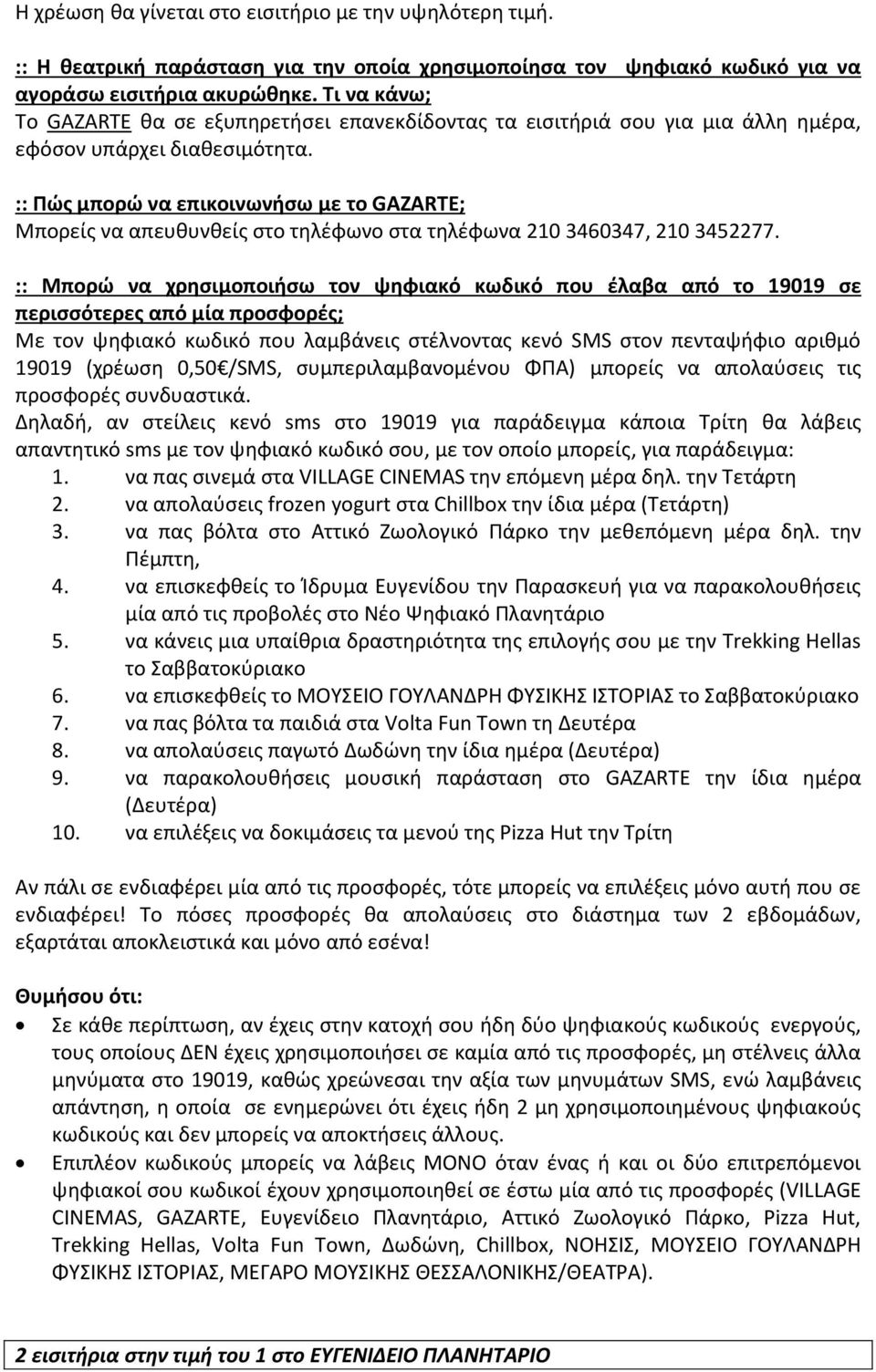 Η χρέωση θα γίνεται στο εισιτήριο με την υψηλότερη τιμή.

:: Η θεατρική παράσταση για την οποία χρησιμοποίησα τον ψηφιακό κωδικό για να αγοράσω εισιτήρια ακυρώθηκε. Τι να κάνω;
Το GAZARTE θα σε εξυπηρετήσει επανεκδίδοντας τα εισιτήριά σου για μια άλλη ημέρα, εφόσον υπάρχει διαθεσιμότητα.

:: Πώς μπορώ να επικοινωνήσω με το GAZARTE;
Μπορείς να απευθυνθείς στο τηλέφωνο στα τηλέφωνα 210 3460347, 210 3452277.

:: Μπορώ να χρησιμοποιήσω τον ψηφιακό κωδικό που έλαβα από το 19019 σε περισσότερες από μία προσφορές;
Με τον ψηφιακό κωδικό που λαμβάνεις στέλνοντας κενό SMS στον πενταψήφιο αριθμό 19019 (χρέωση 0,50€/SMS, συμπεριλαμβανομένου ΦΠΑ) μπορείς να απολαύσεις τις προσφορές συνδυαστικά.
Δηλαδή, αν στείλεις κενό sms στο 19019 για παράδειγμα κάποια Τρίτη θα λάβεις απαντητικό sms με τον ψηφιακό κωδικό σου, με τον οποίο μπορείς, για παράδειγμα:
1. να πας σινεμά στα VILLAGE CINEMAS την επόμενη μέρα δηλ. την Τετάρτη
2. να απολαύσεις frozen yogurt στα Chillbox την ίδια μέρα (Τετάρτη)
3. να πας βόλτα στο Αττικό Ζωολογικό Πάρκο την μεθεπόμενη μέρα δηλ. την Πέμπτη,
4. να επισκεφθείς το Ίδρυμα Ευγενίδου την Παρασκευή για να παρακολουθήσεις μία από τις προβολές στο Νέο Ψηφιακό Πλανητάριο
5. να κάνεις μια υπαίθρια δραστηριότητα της επιλογής σου με την Trekking Hellas το Σαββατοκύριακο
6. να επισκεφθείς το ΜΟΥΣΕΙΟ ΓΟΥΛΑΝΔΡΗ ΦΥΣΙΚΗΣ ΙΣΤΟΡΙΑΣ το Σαββατοκύριακο
7. να πας βόλτα τα παιδιά στα Volta Fun Town τη Δευτέρα
8. να απολαύσεις παγωτό Δωδώνη την ίδια ημέρα (Δευτέρα)
9. να παρακολουθήσεις μουσική παράσταση στο GAZARTE την ίδια ημέρα (Δευτέρα)
10. να επιλέξεις να δοκιμάσεις τα μενού της Pizza Hut την Τρίτη

Αν πάλι σε ενδιαφέρει μία από τις προσφορές, τότε μπορείς να επιλέξεις μόνο αυτή που σε ενδιαφέρει! Το πόσες προσφορές θα απολαύσεις στο διάστημα των 2 εβδομάδων, εξαρτάται αποκλειστικά και μόνο από εσένα!

Θυμήσου ότι:
• Σε κάθε περίπτωση, αν έχεις στην κατοχή σου ήδη δύο ψηφιακούς κωδικούς ενεργούς, τους οποίους ΔΕΝ έχεις χρησιμοποιήσει σε καμία από τις προσφορές, μη στέλνεις άλλα μηνύματα στο 19019, καθώς χρεώνεσαι την αξία των μηνυμάτων SMS, ενώ λαμβάνεις απάντηση, η οποία σε ενημερώνει ότι έχεις ήδη 2 μη χρησιμοποιημένους ψηφιακούς κωδικούς και δεν μπορείς να αποκτήσεις άλλους.
• Επιπλέον κωδικούς μπορείς να λάβεις ΜΟΝΟ όταν ένας ή και οι δύο επιτρεπόμενοι ψηφιακοί σου κωδικοί έχουν χρησιμοποιηθεί σε έστω μία από τις προσφορές (VILLAGE CINEMAS, GAZARTE, Ευγενίδειο Πλανητάριο, Αττικό Ζωολογικό Πάρκο, Pizza Hut, Trekking Hellas, Volta Fun Town, Δωδώνη, Chillbox, ΝΟΗΣΙΣ, ΜΟΥΣΕΙΟ ΓΟΥΛΑΝΔΡΗ ΦΥΣΙΚΗΣ ΙΣΤΟΡΙΑΣ, ΜΕΓΑΡΟ ΜΟΥΣΙΚΗΣ ΘΕΣΣΑΛΟΝΙΚΗΣ/ΘΕΑΤΡΑ).

2 εισιτήρια στην τιμή του 1 στο ΕΥΓΕΝΙΔΕΙΟ ΠΛΑΝΗΤΑΡΙΟ